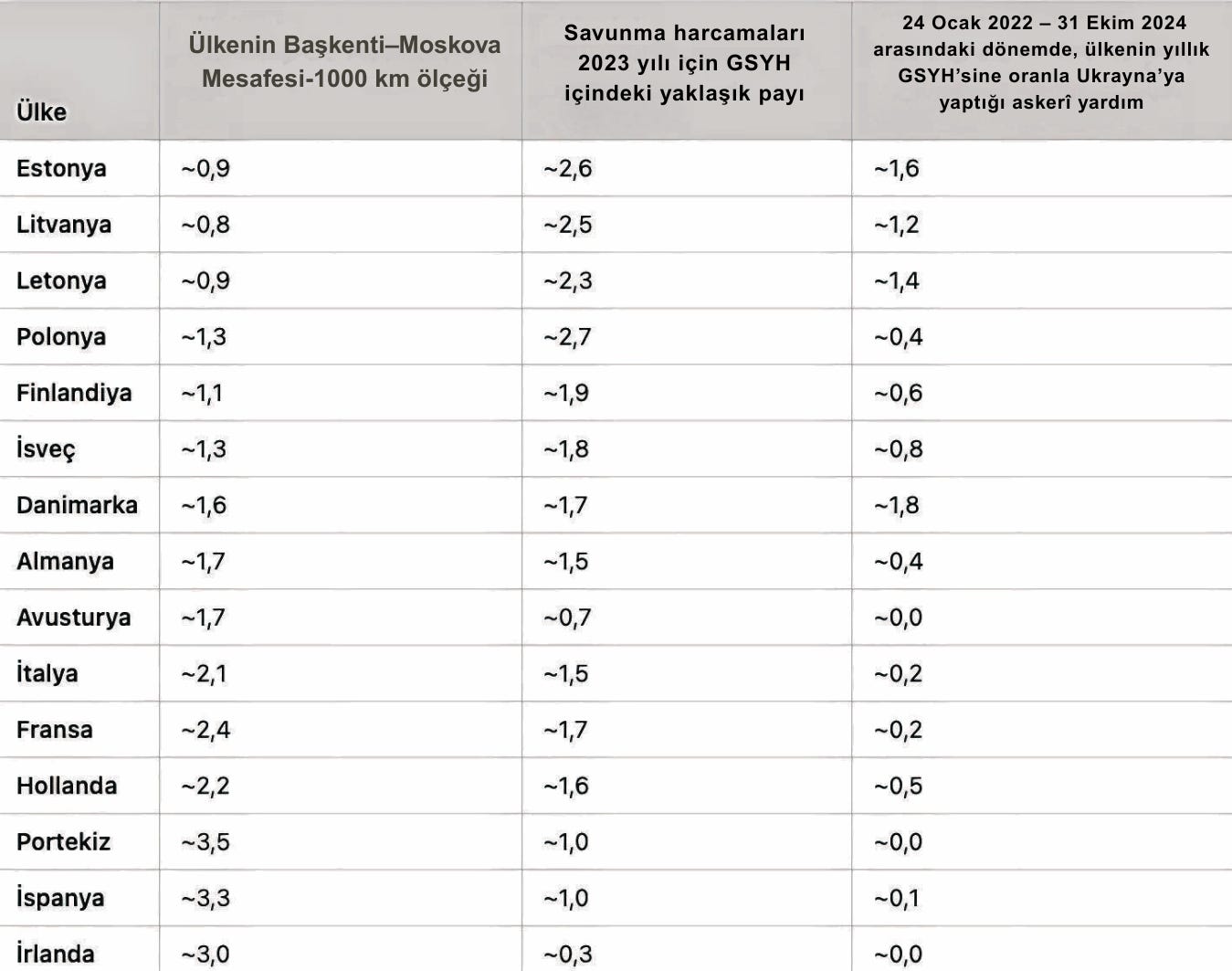 | Ülke | Ülkenin Başkenti–Moskova Mesafesi-1000 km ölçeği | Savunma harcamaları 2023 yılı için GSYH içindeki yaklaşık payı | 24 Ocak 2022 – 31 Ekim 2024 arasındaki dönemde, ülkenin yıllık GSYH'sine oranla Ukrayna'ya yaptığı askerî yardım |
|---|---|---|---|
| Estonya | ~0,9 | ~2,6 | ~1,6 |
| Litvanya | ~0,8 | ~2,5 | ~1,2 |
| Letonya | ~0,9 | ~2,3 | ~1,4 |
| Polonya | ~1,3 | ~2,7 | ~0,4 |
| Finlandiya | ~1,1 | ~1,9 | ~0,6 |
| İsveç | ~1,3 | ~1,8 | ~0,8 |
| Danimarka | ~1,6 | ~1,7 | ~1,8 |
| Almanya | ~1,7 | ~1,5 | ~0,4 |
| Avusturya | ~1,7 | ~0,7 | ~0,0 |
| İtalya | ~2,1 | ~1,5 | ~0,2 |
| Fransa | ~2,4 | ~1,7 | ~0,2 |
| Hollanda | ~2,2 | ~1,6 | ~0,5 |
| Portekiz | ~3,5 | ~1,0 | ~0,0 |
| İspanya | ~3,3 | ~1,0 | ~0,1 |
| İrlanda | ~3,0 | ~0,3 | ~0,0 |